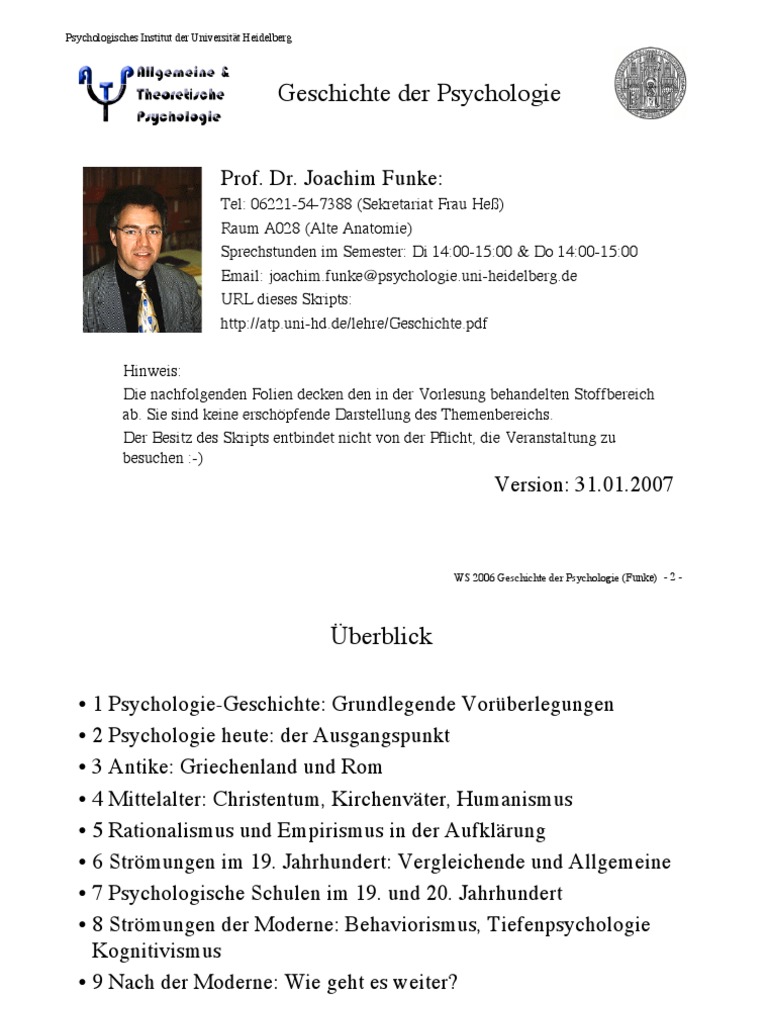 Psychologisches Institut der Universität Heidelberg

Allgemeine & Theoretische Psychologie

Geschichte der Psychologie

Prof. Dr. Joachim Funke:
Tel: 06221-54-7388 (Sekretariat Frau Heß)
Raum A028 (Alte Anatomie)
Sprechstunden im Semester: Di 14:00-15:00 & Do 14:00-15:00
Email: joachim.funke@psychologie.uni-heidelberg.de
URL dieses Skripts:
http://atp.uni-hd.de/lehre/Geschichte.pdf

Hinweis:
Die nachfolgenden Folien decken den in der Vorlesung behandelten Stoffbereich ab. Sie sind keine erschöpfende Darstellung des Themenbereichs.
Der Besitz des Skripts entbindet nicht von der Pflicht, die Veranstaltung zu besuchen :-)

Version: 31.01.2007

WS 2006 Geschichte der Psychologie (Funke) - 2 -

Überblick

• 1 Psychologie-Geschichte: Grundlegende Vorüberlegungen
• 2 Psychologie heute: der Ausgangspunkt
• 3 Antike: Griechenland und Rom
• 4 Mittelalter: Christentum, Kirchenväter, Humanismus
• 5 Rationalismus und Empirismus in der Aufklärung
• 6 Strömungen im 19. Jahrhundert: Vergleichende und Allgemeine
• 7 Psychologische Schulen im 19. und 20. Jahrhundert
• 8 Strömungen der Moderne: Behaviorismus, Tiefenpsychologie Kognitivismus
• 9 Nach der Moderne: Wie geht es weiter?